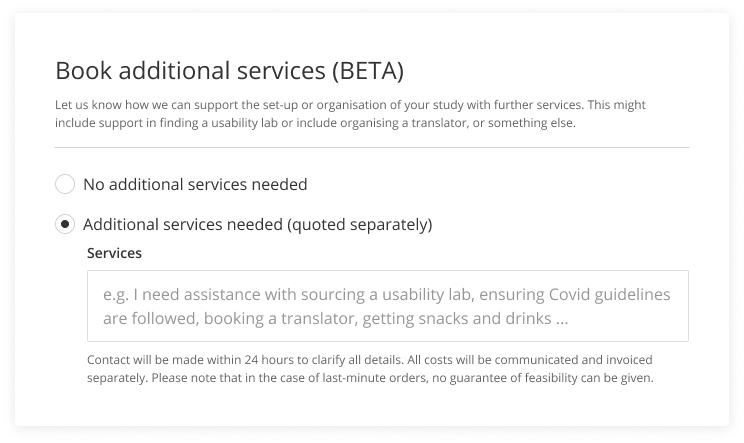 Book additional services (BETA)

Let us know how we can support the set-up or organisation of your study with further services. This might include support in finding a usability lab or include organising a translator, or something else.

No additional services needed

Additional services needed (quoted separately)

Services

e.g. I need assistance with sourcing a usability lab, ensuring Covid guidelines are followed, booking a translator, getting snacks and drinks ...

Contact will be made within 24 hours to clarify all details. All costs will be communicated and invoiced separately. Please note that in the case of last-minute orders, no guarantee of feasibility can be given.